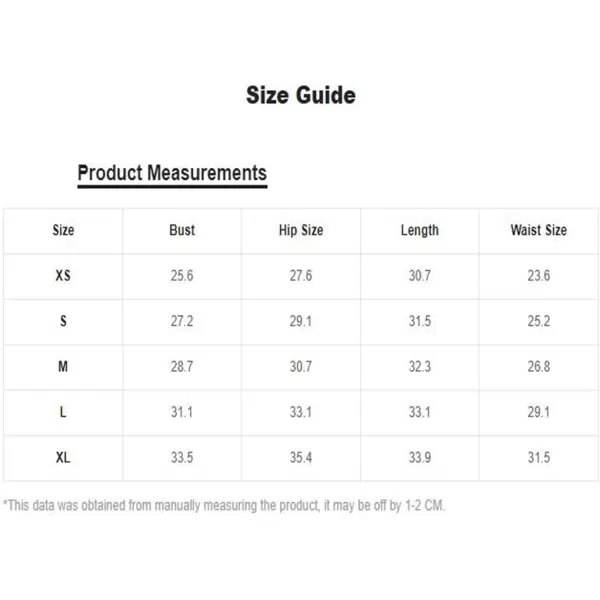 Size Guide

Product Measurements

| Size | Bust | Hip Size | Length | Waist Size |
|---|---|---|---|---|
| XS | 25.6 | 27.6 | 30.7 | 23.6 |
| S | 27.2 | 29.1 | 31.5 | 25.2 |
| M | 28.7 | 30.7 | 32.3 | 26.8 |
| L | 31.1 | 33.1 | 33.1 | 29.1 |
| XL | 33.5 | 35.4 | 33.9 | 31.5 |

*This data was obtained from manually measuring the product, it may be off by 1-2 CM.